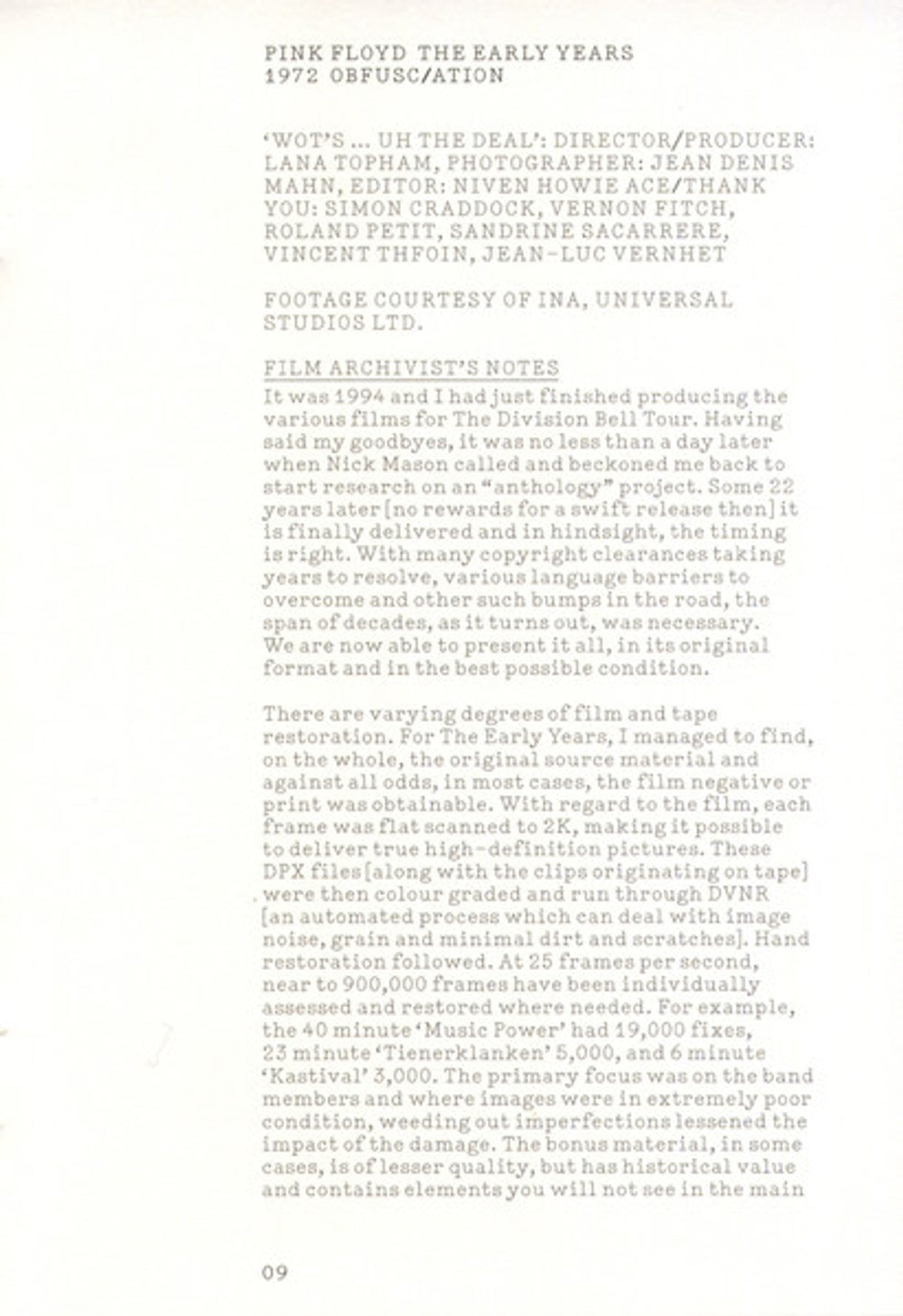 PINK FLOYD THE EARLY YEARS
1972 OBFUSC/ATION

'WOT'S ... UH THE DEAL': DIRECTOR/PRODUCER: LANA TOPHAM, PHOTOGRAPHER: JEAN DENIS MAHN, EDITOR: NIVEN HOWIE ACE/THANK YOU: SIMON CRADDOCK, VERNON FITCH, ROLAND PETIT, SANDRINE SACARRERE, VINCENT THFOIN, JEAN-LUC VERNHET

FOOTAGE COURTESY OF INA, UNIVERSAL STUDIOS LTD.

FILM ARCHIVIST'S NOTES
It was 1994 and I had just finished producing the various films for The Division Bell Tour. Having said my goodbyes, it was no less than a day later when Nick Mason called and beckoned me back to start research on an "anthology" project. Some 22 years later [no rewards for a swift release then] it is finally delivered and in hindsight, the timing is right. With many copyright clearances taking years to resolve, various language barriers to overcome and other such bumps in the road, the span of decades, as it turns out, was necessary. We are now able to present it all, in its original format and in the best possible condition.

There are varying degrees of film and tape restoration. For The Early Years, I managed to find, on the whole, the original source material and against all odds, in most cases, the film negative or print was obtainable. With regard to the film, each frame was flat scanned to 2K, making it possible to deliver true high-definition pictures. These DPX files [along with the clips originating on tape] were then colour graded and run through DVNR [an automated process which can deal with image noise, grain and minimal dirt and scratches]. Hand restoration followed. At 25 frames per second, near to 900,000 frames have been individually assessed and restored where needed. For example, the 40 minute 'Music Power' had 19,000 fixes, 23 minute 'Tienerklanken' 5,000, and 6 minute 'Kastival' 3,000. The primary focus was on the band members and where images were in extremely poor condition, weeding out imperfections lessened the impact of the damage. The bonus material, in some cases, is of lesser quality, but has historical value and contains elements you will not see in the main

09